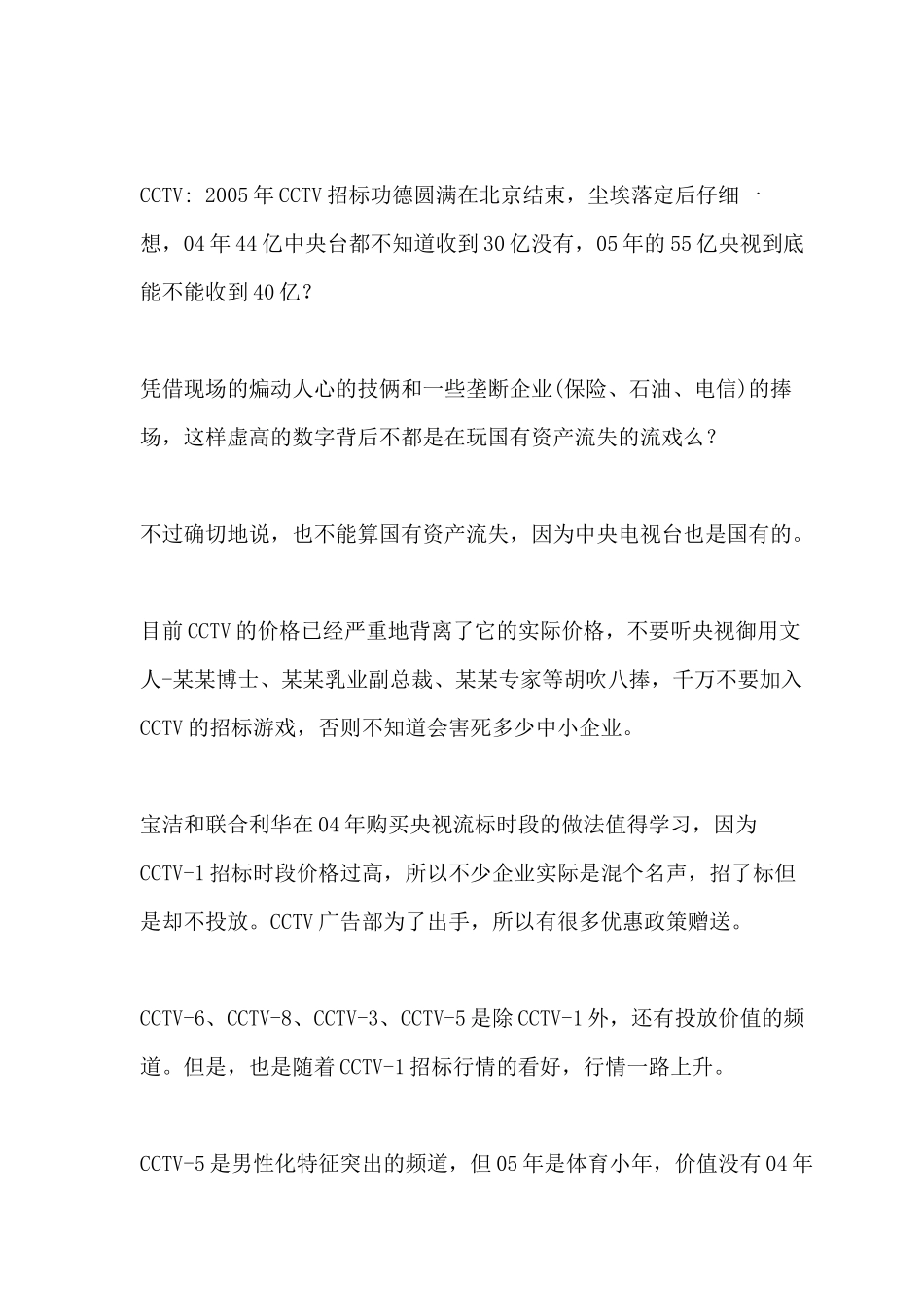 CCTV：2005年CCTV招标功德圆满在北京结束，尘埃落定后仔细一想，04年44亿中央台都不知道收到30亿没有，05年的55亿央视到底能不能收到40亿？

凭借现场的煽动人心的技俩和一些垄断企业(保险、石油、电信)的捧场，这样虚高的数字背后不都是在玩国有资产流失的流戏么？

不过确切地说，也不能算国有资产流失，因为中央电视台也是国有的。

目前CCTV的价格已经严重地背离了它的实际价格，不要听央视御用文人-某某博士、某某乳业副总裁、某某专家等胡吹八捧，千万不要加入CCTV的招标游戏，否则不知道会害死多少中小企业。

宝洁和联合利华在04年购买央视流标时段的做法值得学习，因为CCTV-1招标时段价格过高，所以不少企业实际是混个名声，招了标但是却不投放。CCTV广告部为了出手，所以有很多优惠政策赠送。

CCTV-6、CCTV-8、CCTV-3、CCTV-5是除CCTV-1外，还有投放价值的频道。但是，也是随着CCTV-1招标行情的看好，行情一路上升。

CCTV-5是男性化特征突出的频道，但05年是体育小年，价值没有04年